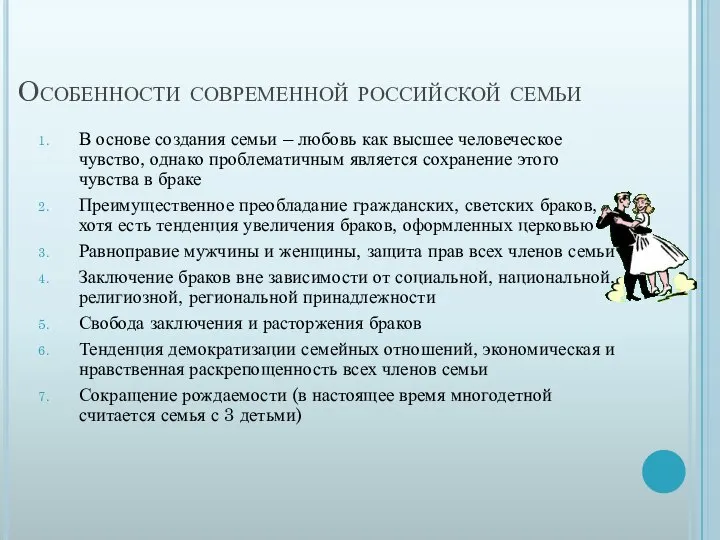 Особенности современной российской семьи

1. В основе создания семьи – любовь как высшее человеческое чувство, однако проблематичным является сохранение этого чувства в браке
2. Преимущественное преобладание гражданских, светских браков, хотя есть тенденция увеличения браков, оформленных церковью
3. Равноправие мужчины и женщины, защита прав всех членов семьи
4. Заключение браков вне зависимости от социальной, национальной, религиозной, региональной принадлежности
5. Свобода заключения и расторжения браков
6. Тенденция демократизации семейных отношений, экономическая и нравственная раскрепощенность всех членов семьи
7. Сокращение рождаемости (в настоящее время многодетной считается семья с 3 детьми)